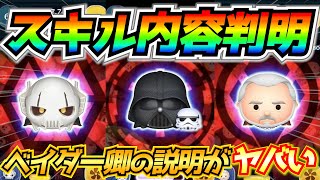 スキル内容判明

ベイダー卿の説明がヤバい